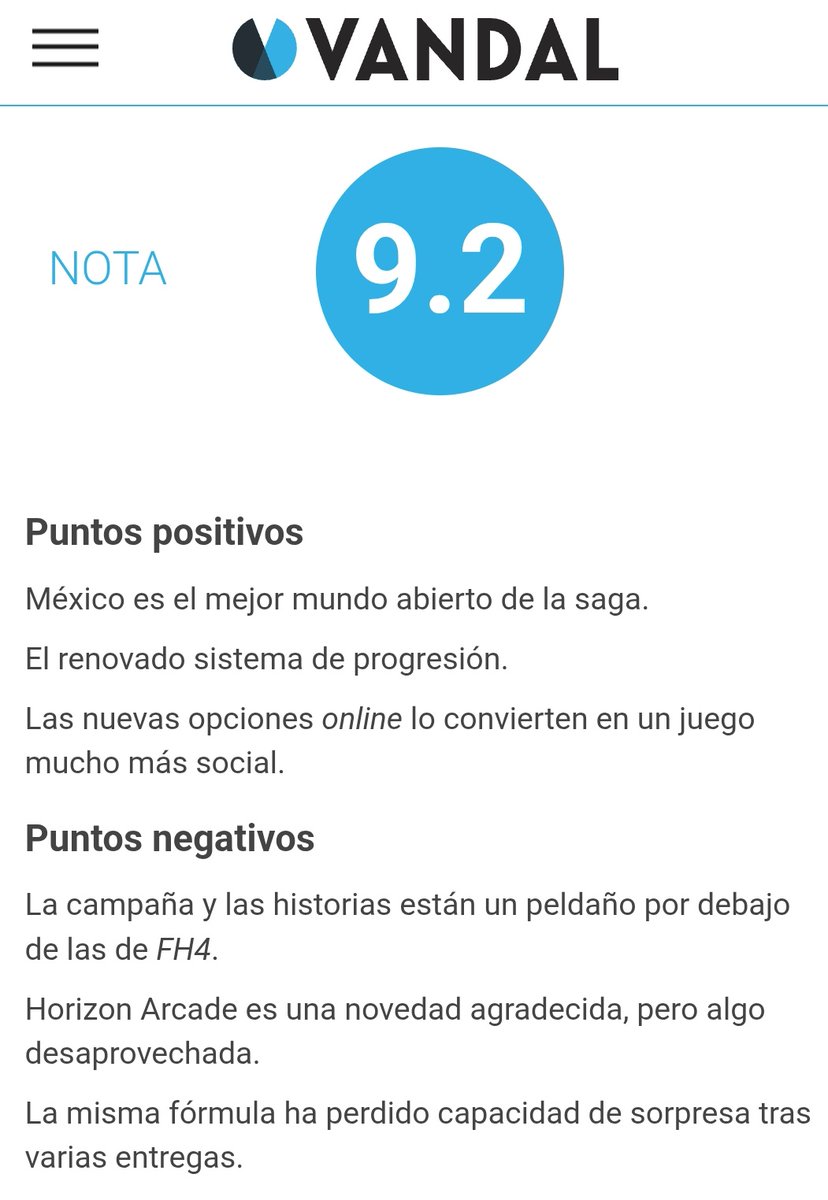 VANDAL

NOTA 9.2

Puntos positivos

México es el mejor mundo abierto de la saga.

El renovado sistema de progresión.

Las nuevas opciones online lo convierten en un juego mucho más social.

Puntos negativos

La campaña y las historias están un peldaño por debajo de las de FH4.

Horizon Arcade es una novedad agradecida, pero algo desaprovechada.

La misma fórmula ha perdido capacidad de sorpresa tras varias entregas.